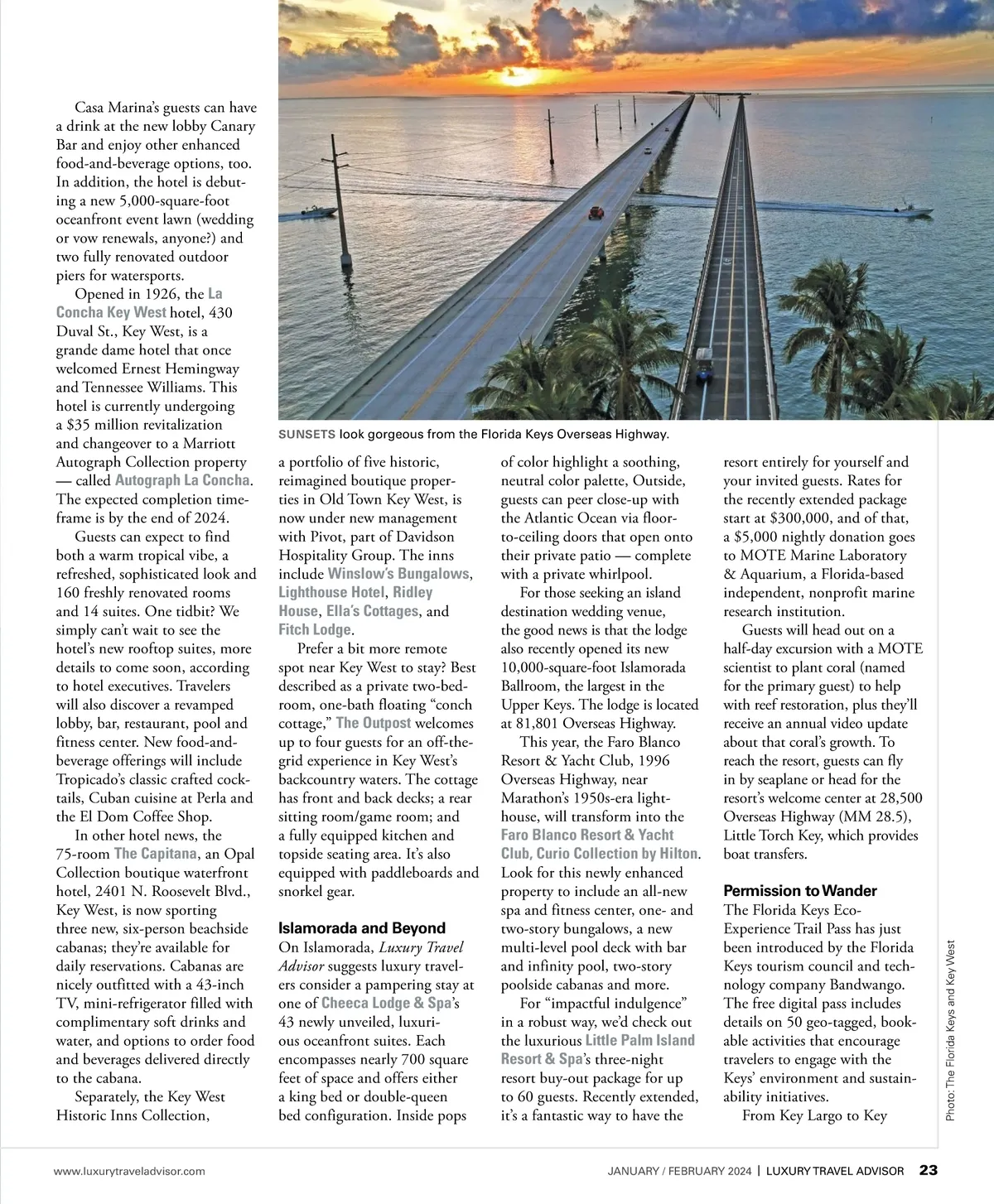 Casa Marina's guests can have a drink at the new lobby Canary Bar and enjoy other enhanced food-and-beverage options, too. In addition, the hotel is debuting a new 5,000-square-foot oceanfront event lawn (wedding or vow renewals, anyone?) and two fully renovated outdoor piers for watersports.

Opened in 1926, the La Concha Key West hotel, 430 Duval St., Key West, is a grande dame hotel that once welcomed Ernest Hemingway and Tennessee Williams. This hotel is currently undergoing a $35 million revitalization and changeover to a Marriott Autograph Collection property — called Autograph La Concha. The expected completion timeframe is by the end of 2024.

Guests can expect to find both a warm tropical vibe, a refreshed, sophisticated look and 160 freshly renovated rooms and 14 suites. One tidbit? We simply can't wait to see the hotel's new rooftop suites, more details to come soon, according to hotel executives. Travelers will also discover a revamped lobby, bar, restaurant, pool and fitness center. New food-and-beverage offerings will include Tropicado's classic crafted cocktails, Cuban cuisine at Perla and the El Dom Coffee Shop.

In other hotel news, the 75-room The Capitana, an Opal Collection boutique waterfront hotel, 2401 N. Roosevelt Blvd., Key West, is now sporting three new, six-person beachside cabanas; they're available for daily reservations. Cabanas are nicely outfitted with a 43-inch TV, mini-refrigerator filled with complimentary soft drinks and water, and options to order food and beverages delivered directly to the cabana.

Separately, the Key West Historic Inns Collection,

SUNSETS look gorgeous from the Florida Keys Overseas Highway.

a portfolio of five historic, reimagined boutique properties in Old Town Key West, is now under new management with Pivot, part of Davidson Hospitality Group. The inns include Winslow's Bungalows, Lighthouse Hotel, Ridley House, Ella's Cottages, and Fitch Lodge.

Prefer a bit more remote spot near Key West to stay? Best described as a private two-bedroom, one-bath floating "conch cottage," The Outpost welcomes up to four guests for an off-the-grid experience in Key West's backcountry waters. The cottage has front and back decks; a rear sitting room/game room; and a fully equipped kitchen and topside seating area. It's also equipped with paddleboards and snorkel gear.

Islamorada and Beyond
On Islamorada, Luxury Travel Advisor suggests luxury travelers consider a pampering stay at one of Cheeca Lodge & Spa's 43 newly unveiled, luxurious oceanfront suites. Each encompasses nearly 700 square feet of space and offers either a king bed or double-queen bed configuration. Inside pops

of color highlight a soothing, neutral color palette, Outside, guests can peer close-up with the Atlantic Ocean via floor-to-ceiling doors that open onto their private patio — complete with a private whirlpool.

For those seeking an island destination wedding venue, the good news is that the lodge also recently opened its new 10,000-square-foot Islamorada Ballroom, the largest in the Upper Keys. The lodge is located at 81,801 Overseas Highway.

This year, the Faro Blanco Resort & Yacht Club, 1996 Overseas Highway, near Marathon's 1950s-era lighthouse, will transform into the Faro Blanco Resort & Yacht Club, Curio Collection by Hilton. Look for this newly enhanced property to include an all-new spa and fitness center, one- and two-story bungalows, a new multi-level pool deck with bar and infinity pool, two-story poolside cabanas and more.

For "impactful indulgence" in a robust way, we'd check out the luxurious Little Palm Island Resort & Spa's three-night resort buy-out package for up to 60 guests. Recently extended, it's a fantastic way to have the

resort entirely for yourself and your invited guests. Rates for the recently extended package start at $300,000, and of that, a $5,000 nightly donation goes to MOTE Marine Laboratory & Aquarium, a Florida-based independent, nonprofit marine research institution.

Guests will head out on a half-day excursion with a MOTE scientist to plant coral (named for the primary guest) to help with reef restoration, plus they'll receive an annual video update about that coral's growth. To reach the resort, guests can fly in by seaplane or head for the resort's welcome center at 28,500 Overseas Highway (MM 28.5), Little Torch Key, which provides boat transfers.

Permission to Wander
The Florida Keys Eco-Experience Trail Pass has just been introduced by the Florida Keys tourism council and technology company Bandwango. The free digital pass includes details on 50 geo-tagged, bookable activities that encourage travelers to engage with the Keys' environment and sustainability initiatives.

From Key Largo to Key

Photo: The Florida Keys and Key West

www.luxurytraveladvisor.com

JANUARY / FEBRUARY 2024 | LUXURY TRAVEL ADVISOR 23